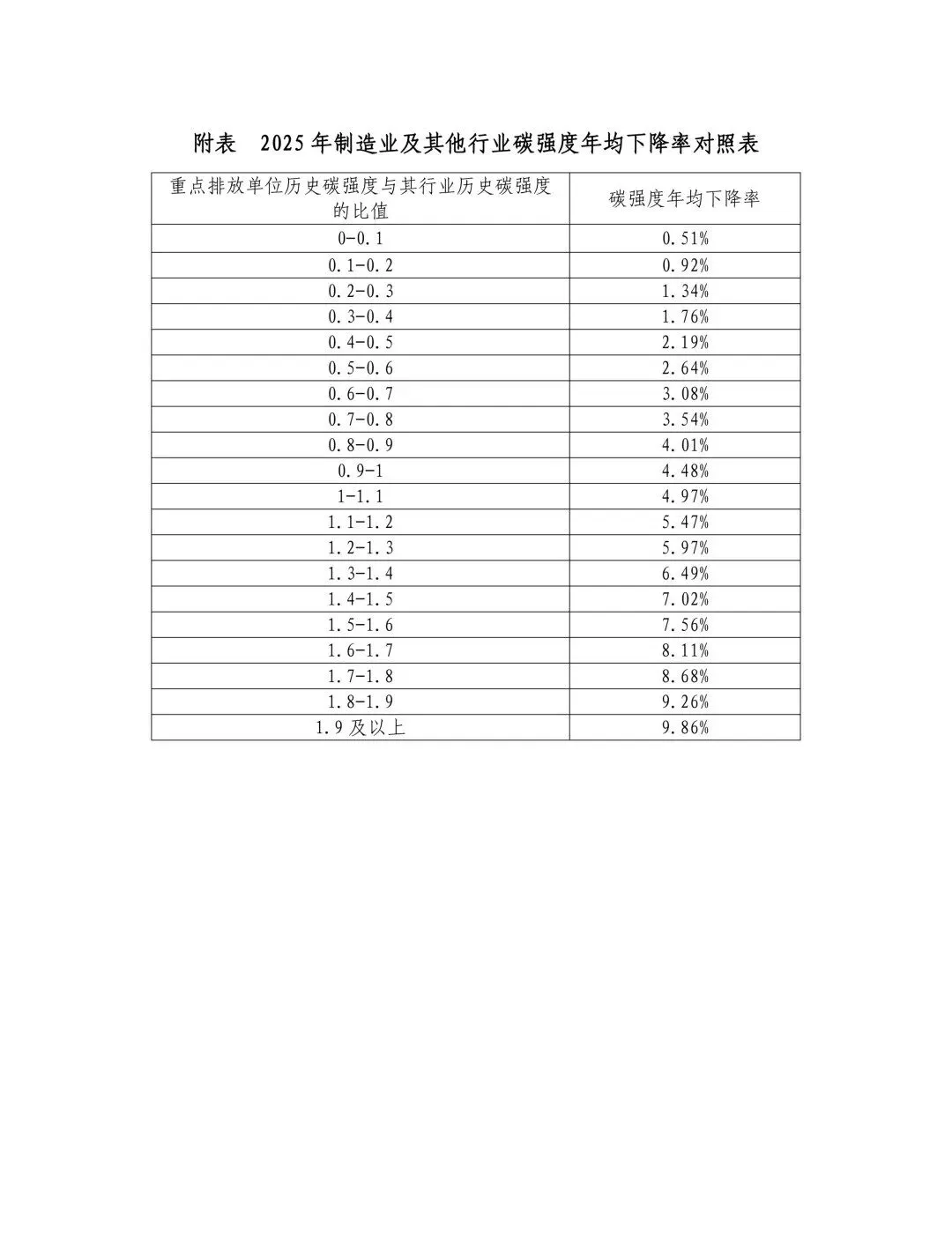 附表 2025年制造业及其他行业碳强度年均下降率对照表

| 重点排放单位历史碳强度与其行业历史碳强度的比值 | 碳强度年均下降率 |
|---|---|
| 0-0.1 | 0.51% |
| 0.1-0.2 | 0.92% |
| 0.2-0.3 | 1.34% |
| 0.3-0.4 | 1.76% |
| 0.4-0.5 | 2.19% |
| 0.5-0.6 | 2.64% |
| 0.6-0.7 | 3.08% |
| 0.7-0.8 | 3.54% |
| 0.8-0.9 | 4.01% |
| 0.9-1 | 4.48% |
| 1-1.1 | 4.97% |
| 1.1-1.2 | 5.47% |
| 1.2-1.3 | 5.97% |
| 1.3-1.4 | 6.49% |
| 1.4-1.5 | 7.02% |
| 1.5-1.6 | 7.56% |
| 1.6-1.7 | 8.11% |
| 1.7-1.8 | 8.68% |
| 1.8-1.9 | 9.26% |
| 1.9及以上 | 9.86% |